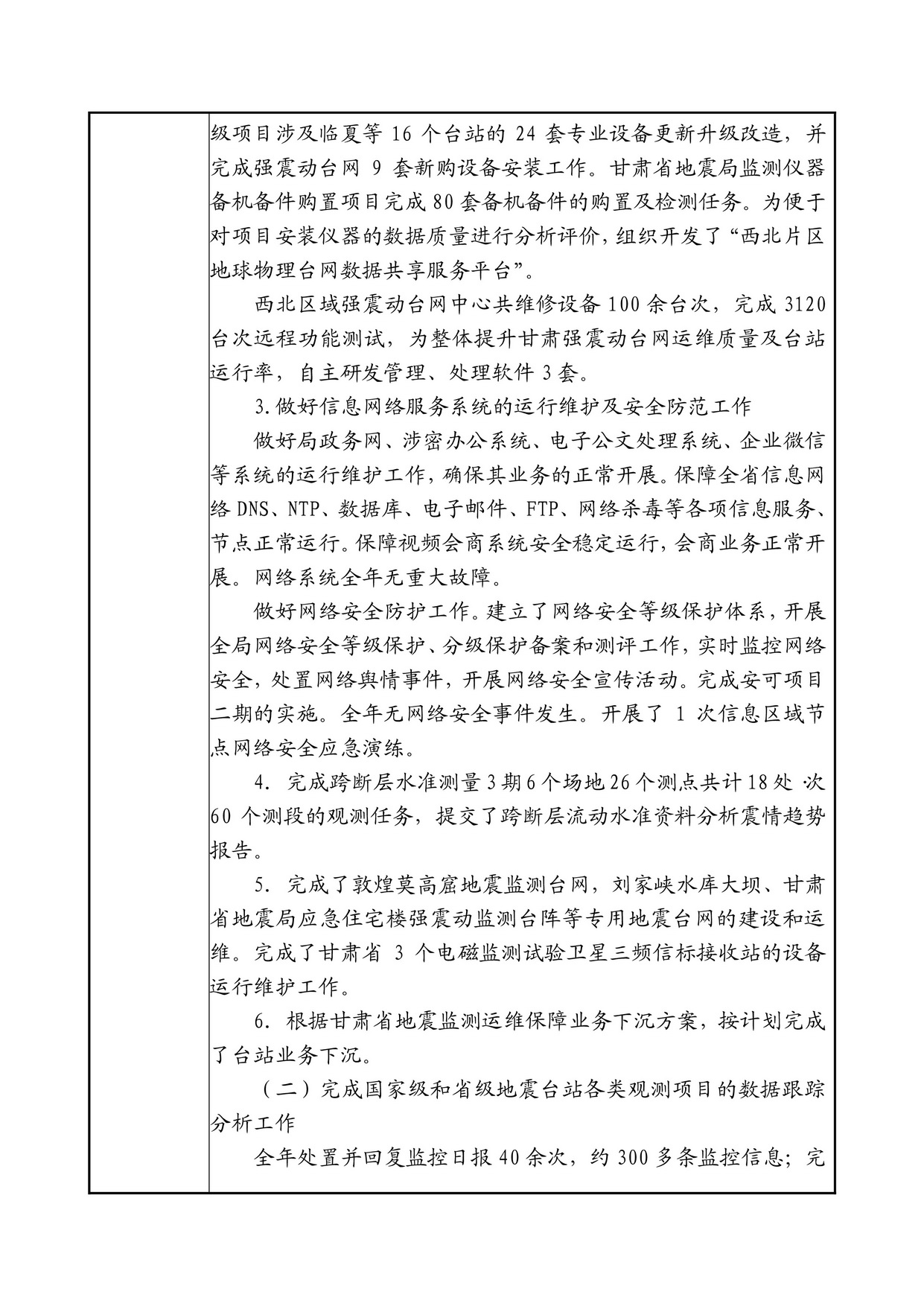 级项目涉及临夏等 16 个台站的 24 套专业设备更新升级改造，并完成强震动台网 9 套新购设备安装工作。甘肃省地震局监测仪器备机备件购置项目完成 80 套备机备件的购置及检测任务。为便于对项目安装仪器的数据质量进行分析评价，组织开发了“西北片区地球物理台网数据共享服务平台”。

西北区域强震动台网中心共维修设备 100 余台次，完成 3120 台次远程功能测试，为整体提升甘肃强震动台网运维质量及台站运行率，自主研发管理、处理软件 3 套。

3.做好信息网络服务系统的运行维护及安全防范工作

做好局政务网、涉密办公系统、电子公文处理系统、企业微信等系统的运行维护工作，确保其业务的正常开展。保障全省信息网络 DNS、NTP、数据库、电子邮件、FTP、网络杀毒等各项信息服务、节点正常运行。保障视频会商系统安全稳定运行，会商业务正常开展。网络系统全年无重大故障。

做好网络安全防护工作。建立了网络安全等级保护体系，开展全局网络安全等级保护、分级保护备案和测评工作，实时监控网络安全，处置网络舆情事件，开展网络安全宣传活动。完成安可项目二期的实施。全年无网络安全事件发生。开展了 1 次信息区域节点网络安全应急演练。

4. 完成跨断层水准测量 3 期 6 个场地 26 个测点共计 18 处·次 60 个测段的观测任务，提交了跨断层流动水准资料分析震情趋势报告。

5. 完成了敦煌莫高窟地震监测台网，刘家峡水库大坝、甘肃省地震局应急住宅楼强震动监测台阵等专用地震台网的建设和运维。完成了甘肃省 3 个电磁监测试验卫星三频信标接收站的设备运行维护工作。

6. 根据甘肃省地震监测运维保障业务下沉方案，按计划完成了台站业务下沉。

（二）完成国家级和省级地震台站各类观测项目的数据跟踪分析工作

全年处置并回复监控日报 40 余次，约 300 多条监控信息；完